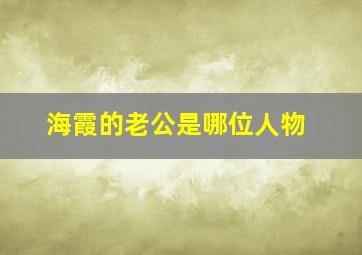 海霞的老公是哪位人物